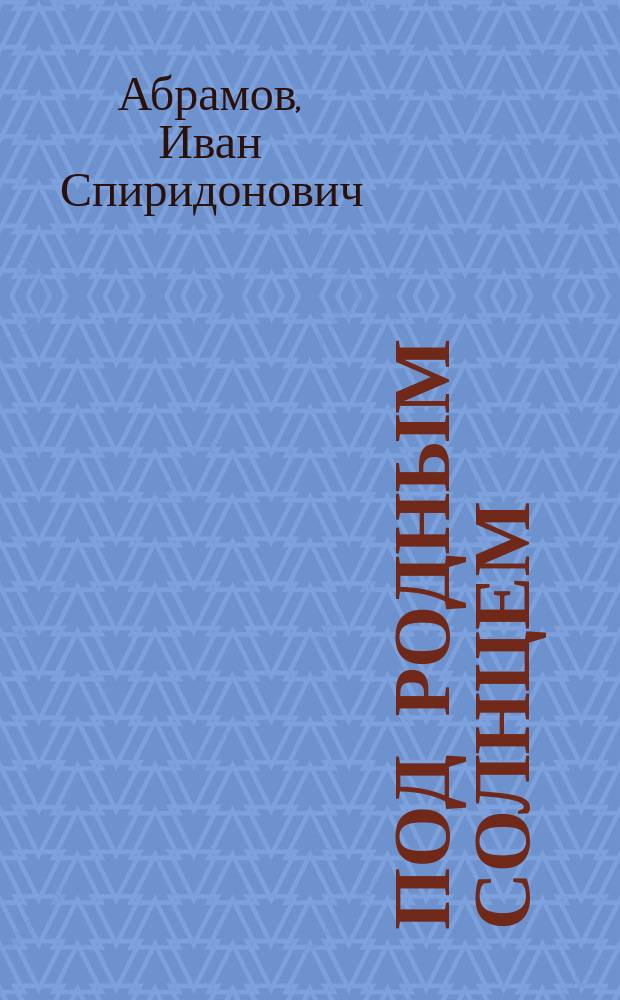 Абрамов, Иван Спиридонович

ПОД РОДНЫМ СОЛНЦЕМ